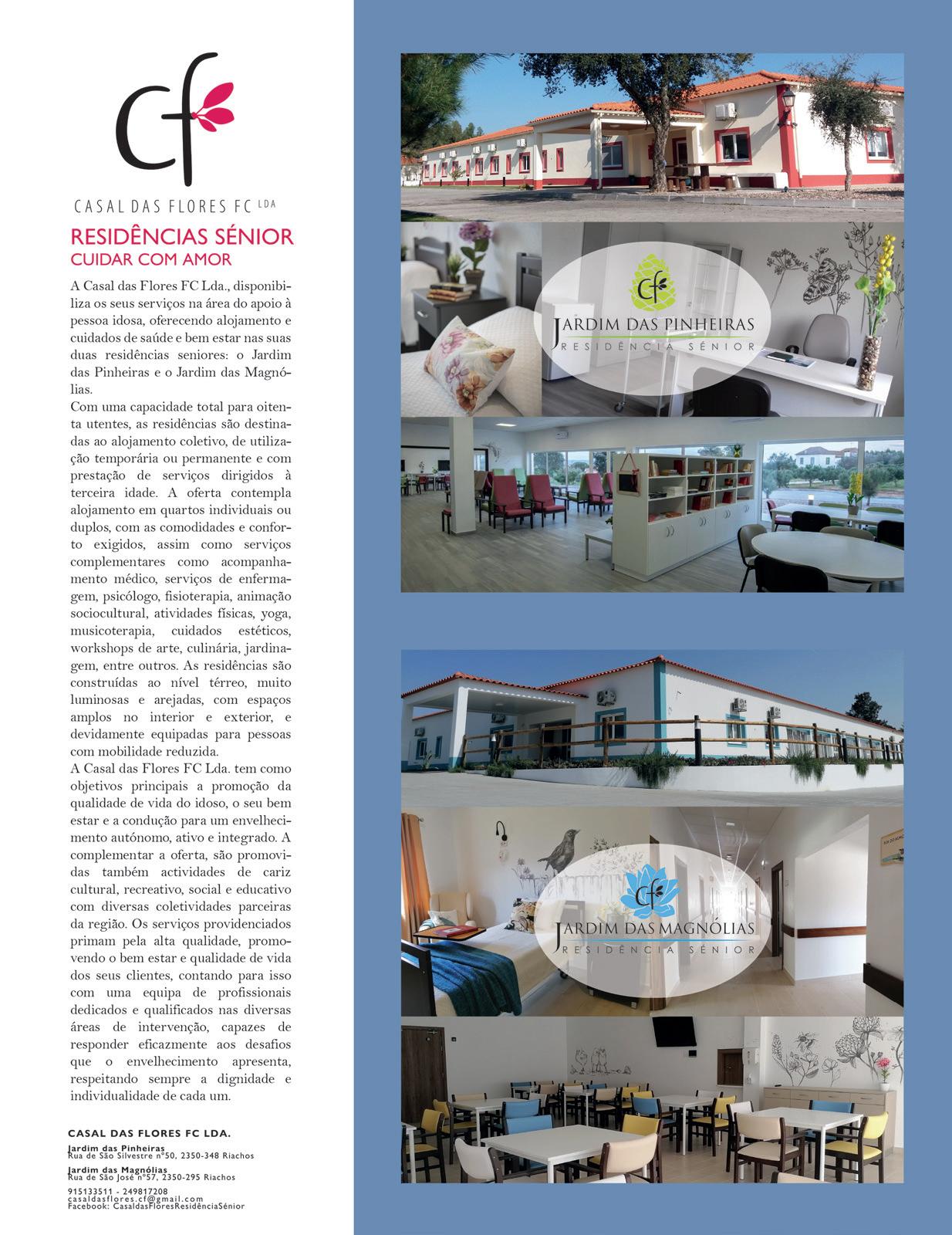 cf

CASAL DAS FLORES FC LDA

RESIDÊNCIAS SÉNIOR
CUIDAR COM AMOR

A Casal das Flores FC Lda., disponibiliza os seus serviços na área do apoio à pessoa idosa, oferecendo alojamento e cuidados de saúde e bem estar nas suas duas residências seniores: o Jardim das Pinheiras e o Jardim das Magnólias.
Com uma capacidade total para oitenta utentes, as residências são destinadas ao alojamento coletivo, de utilização temporária ou permanente e com prestação de serviços dirigidos à terceira idade. A oferta contempla alojamento em quartos individuais ou duplos, com as comodidades e conforto exigidos, assim como serviços complementares como acompanhamento médico, serviços de enfermagem, psicólogo, fisioterapia, animação sociocultural, atividades físicas, yoga, musicoterapia, cuidados estéticos, workshops de arte, culinária, jardinagem, entre outros. As residências são construídas ao nível térreo, muito luminosas e arejadas, com espaços amplos no interior e exterior, e devidamente equipadas para pessoas com mobilidade reduzida.
A Casal das Flores FC Lda. tem como objetivos principais a promoção da qualidade de vida do idoso, o seu bem estar e a condução para um envelhecimento autónomo, ativo e integrado. A complementar a oferta, são promovidas também actividades de cariz cultural, recreativo, social e educativo com diversas coletividades parceiras da região. Os serviços providenciados primam pela alta qualidade, promovendo o bem estar e qualidade de vida dos seus clientes, contando para isso com uma equipa de profissionais dedicados e qualificados nas diversas áreas de intervenção, capazes de responder eficazmente aos desafios que o envelhecimento apresenta, respeitando sempre a dignidade e individualidade de cada um.

CASAL DAS FLORES FC LDA.
Jardim das Pinheiras
Rua de São Silvestre nº50, 2350-348 Riachos
Jardim das Magnólias
Rua de São José nº57, 2350-295 Riachos
915133511 - 249817208
casaldasflores.cf@gmail.com
Facebook: CasaldasFloresResidênciaSénior

cf
JARDIM DAS PINHEIRAS
RESIDÊNCIA SÉNIOR

cf
JARDIM DAS MAGNÓLIAS
RESIDÊNCIA SÉNIOR